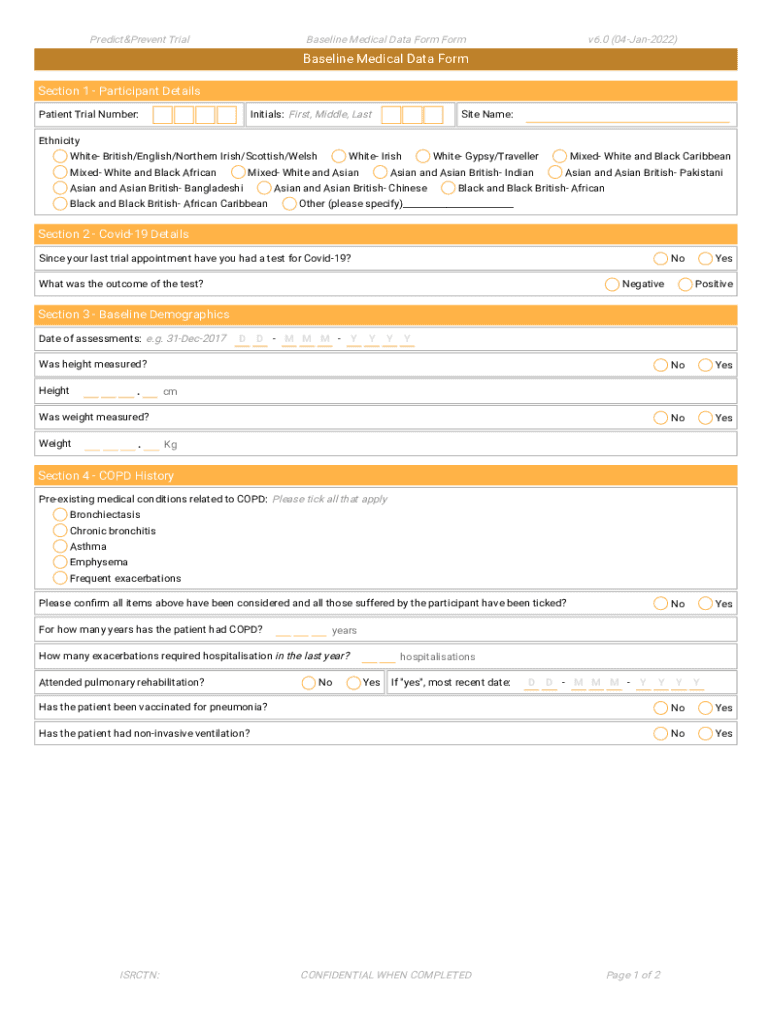 Predict&Prevent Trial Baseline Medical Data Form Form v6.0 (04-Jan-2022)

Baseline Medical Data Form

Section 1 - Participant Details

Patient Trial Number: Initials: First, Middle, Last Site Name:

Ethnicity
White- British/English/Northern Irish/Scottish/Welsh White- Irish White- Gypsy/Traveller Mixed- White and Black Caribbean
Mixed- White and Black African Mixed- White and Asian Asian and Asian British- Indian Asian and Asian British- Pakistani
Asian and Asian British- Bangladeshi Asian and Asian British- Chinese Black and Black British- African
Black and Black British- African Caribbean Other (please specify)

Section 2 - Covid-19 Details

Since your last trial appointment have you had a test for Covid-19? No Yes

What was the outcome of the test? Negative Positive

Section 3 - Baseline Demographics

Date of assessments: e.g. 31-Dec-2017 D D - M M M - Y Y Y Y

Was height measured? No Yes

Height . cm

Was weight measured? No Yes

Weight . Kg

Section 4 - COPD History

Pre-existing medical conditions related to COPD: Please tick all that apply
Bronchiectasis
Chronic bronchitis
Asthma
Emphysema
Frequent exacerbations

Please confirm all items above have been considered and all those suffered by the participant have been ticked? No Yes

For how many years has the patient had COPD? years

How many exacerbations required hospitalisation in the last year? hospitalisations

Attended pulmonary rehabilitation? No Yes If "yes", most recent date: D D - M M M - Y Y Y Y

Has the patient been vaccinated for pneumonia? No Yes

Has the patient had non-invasive ventilation? No Yes

ISRCTN: CONFIDENTIAL WHEN COMPLETED Page 1 of 2